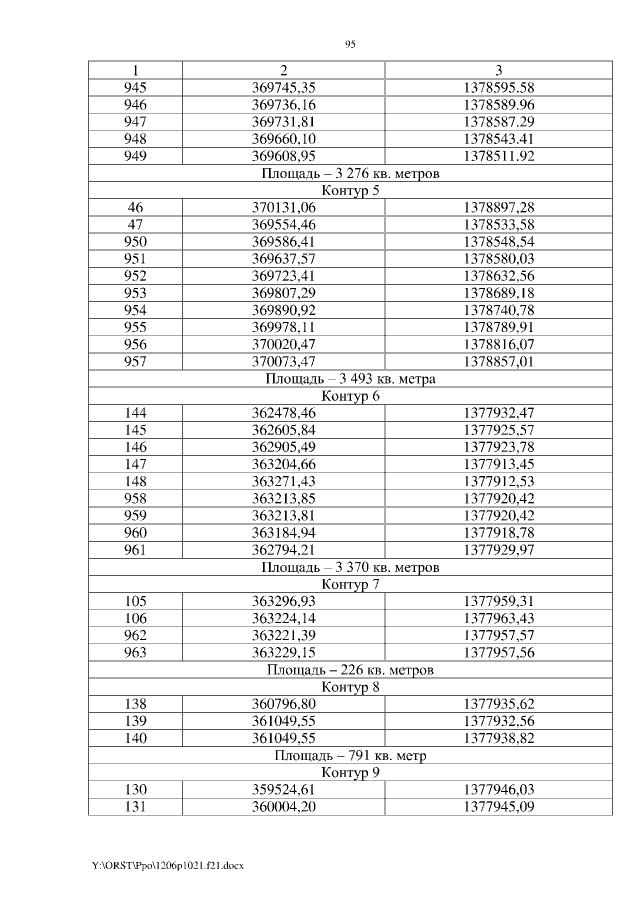 95

| 1 | 2 | 3 |
|---|---|---|
| 945 | 369745,35 | 1378595.58 |
| 946 | 369736,16 | 1378589.96 |
| 947 | 369731,81 | 1378587.29 |
| 948 | 369660,10 | 1378543.41 |
| 949 | 369608,95 | 1378511.92 |
| Площадь – 3 276 кв. метров | | |
| Контур 5 | | |
| 46 | 370131,06 | 1378897,28 |
| 47 | 369554,46 | 1378533,58 |
| 950 | 369586,41 | 1378548,54 |
| 951 | 369637,57 | 1378580,03 |
| 952 | 369723,41 | 1378632,56 |
| 953 | 369807,29 | 1378689,18 |
| 954 | 369890,92 | 1378740,78 |
| 955 | 369978,11 | 1378789,91 |
| 956 | 370020,47 | 1378816,07 |
| 957 | 370073,47 | 1378857,01 |
| Площадь – 3 493 кв. метра | | |
| Контур 6 | | |
| 144 | 362478,46 | 1377932,47 |
| 145 | 362605,84 | 1377925,57 |
| 146 | 362905,49 | 1377923,78 |
| 147 | 363204,66 | 1377913,45 |
| 148 | 363271,43 | 1377912,53 |
| 958 | 363213,85 | 1377920,42 |
| 959 | 363213,81 | 1377920,42 |
| 960 | 363184,94 | 1377918,78 |
| 961 | 362794,21 | 1377929,97 |
| Площадь – 3 370 кв. метров | | |
| Контур 7 | | |
| 105 | 363296,93 | 1377959,31 |
| 106 | 363224,14 | 1377963,43 |
| 962 | 363221,39 | 1377957,57 |
| 963 | 363229,15 | 1377957,56 |
| Площадь – 226 кв. метров | | |
| Контур 8 | | |
| 138 | 360796,80 | 1377935,62 |
| 139 | 361049,55 | 1377932,56 |
| 140 | 361049,55 | 1377938,82 |
| Площадь – 791 кв. метр | | |
| Контур 9 | | |
| 130 | 359524,61 | 1377946,03 |
| 131 | 360004,20 | 1377945,09 |

Y:\ORST\Ppo\1206p1021.f21.docx